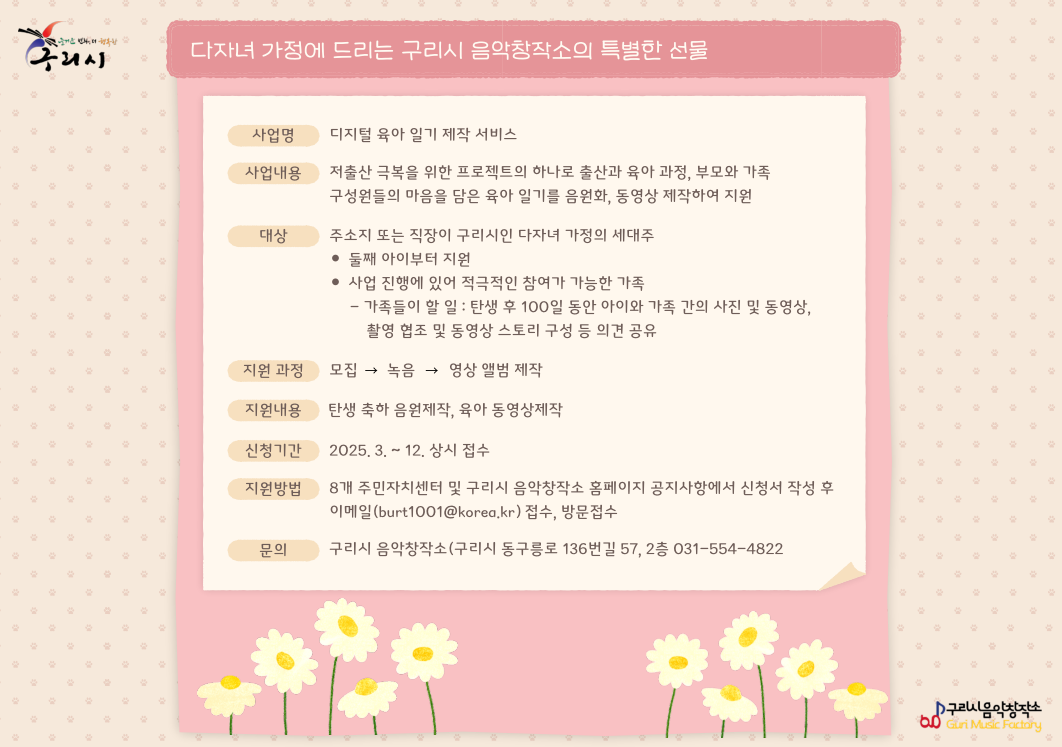 구리시

다자녀 가정에 드리는 구리시 음악창작소의 특별한 선물

사업명 디지털 육아 일기 제작 서비스

사업내용 저출산 극복을 위한 프로젝트의 하나로 출산과 육아 과정, 부모와 가족 구성원들의 마음을 담은 육아 일기를 음원화, 동영상 제작하여 지원

대상 주소지 또는 직장이 구리시인 다자녀 가정의 세대주
● 둘째 아이부터 지원
● 사업 진행에 있어 적극적인 참여가 가능한 가족
– 가족들이 할 일 : 탄생 후 100일 동안 아이와 가족 간의 사진 및 동영상, 촬영 협조 및 동영상 스토리 구성 등 의견 공유

지원 과정 모집 → 녹음 → 영상 앨범 제작

지원내용 탄생 축하 음원제작, 육아 동영상제작

신청기간 2025. 3. ~ 12. 상시 접수

지원방법 8개 주민자치센터 및 구리시 음악창작소 홈페이지 공지사항에서 신청서 작성 후 이메일(burt1001@korea.kr) 접수, 방문접수

문의 구리시 음악창작소(구리시 동구릉로 136번길 57, 2층 031-554-4822

구리시음악창작소 Guri Music Factory